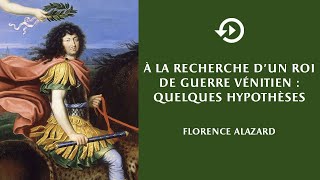 À LA RECHERCHE D'UN ROI DE GUERRE VÉNITIEN : QUELQUES HYPOTHÈSES

FLORENCE ALAZARD